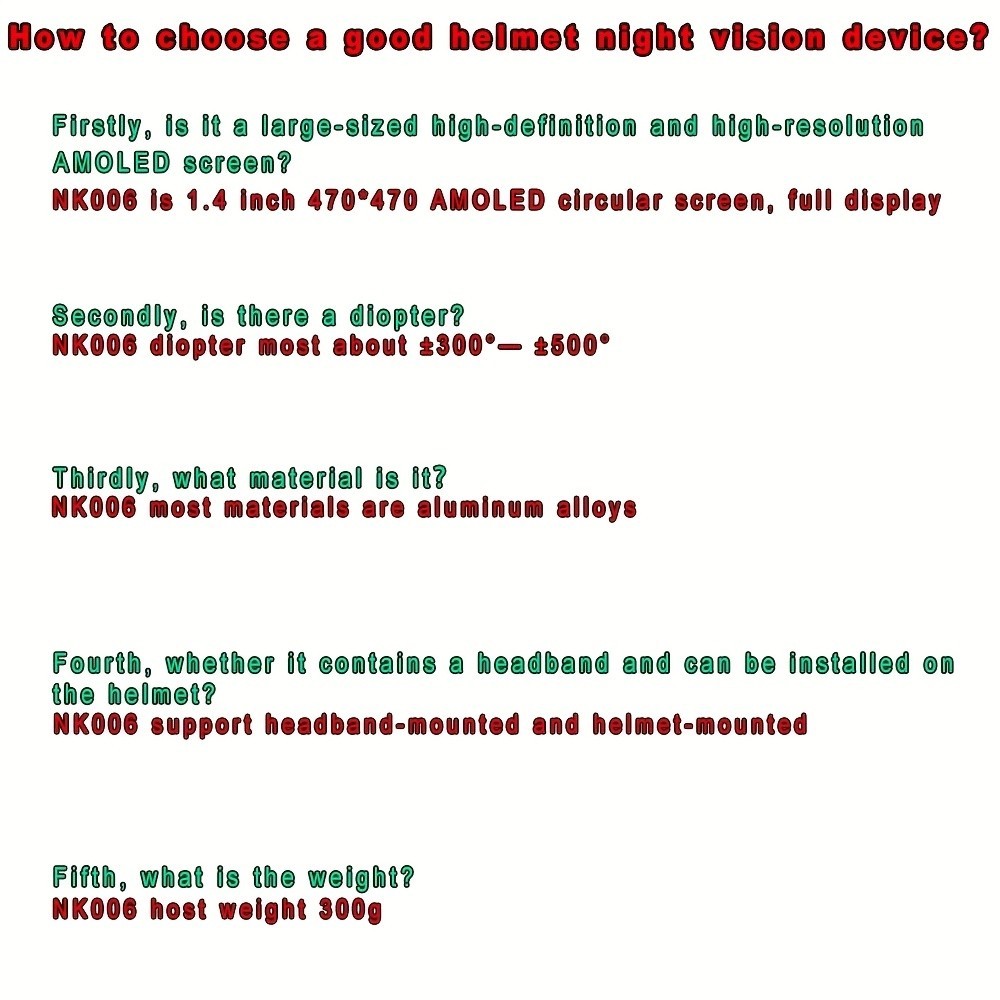 How to choose a good helmet night vision device?

Firstly, is it a large-sized high-definition and high-resolution AMOLED screen?
NK006 is 1.4 inch 470*470 AMOLED circular screen, full display

Secondly, is there a diopter?
NK006 diopter most about ±300°— ±500°

Thirdly, what material is it?
NK006 most materials are aluminum alloys

Fourth, whether it contains a headband and can be installed on the helmet?
NK006 support headband-mounted and helmet-mounted

Fifth, what is the weight?
NK006 host weight 300g